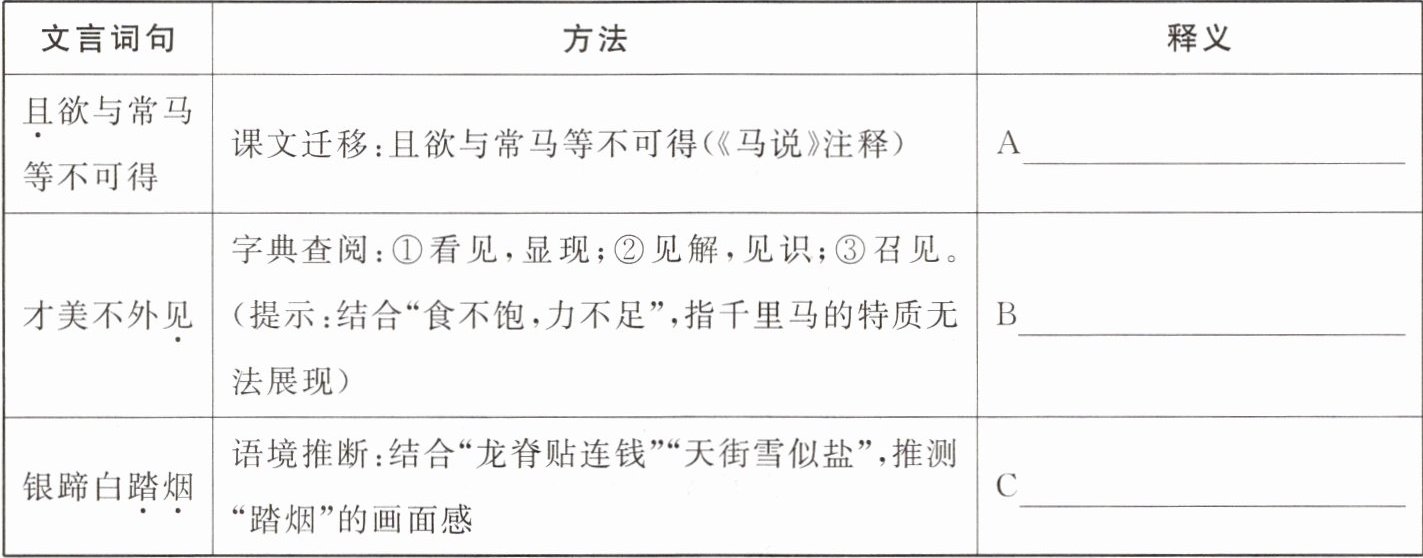 | 文言词句 | 方法 | 释义 |
|---|---|---|
| 且欲与常马等不可得 | 课文迁移:且欲与常马等不可得(《马说》注释) | A____ |
| 才美不外见 | 字典查阅:①看见,显现;②见解,见识;③召见。(提示:结合“食不饱,力不足”,指千里马的特质无法展现) | B____ |
| 银蹄白踏烟 | 语境推断:结合“龙脊贴连钱”“天街雪似盐”,推测“踏烟”的画面感 | C____ |